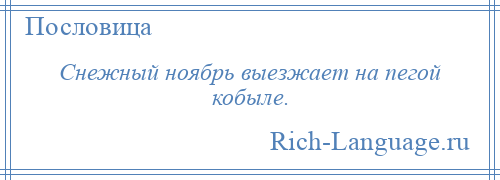 Пословица

Снежный ноябрь выезжает на пегой кобыле.

Rich-Language.ru